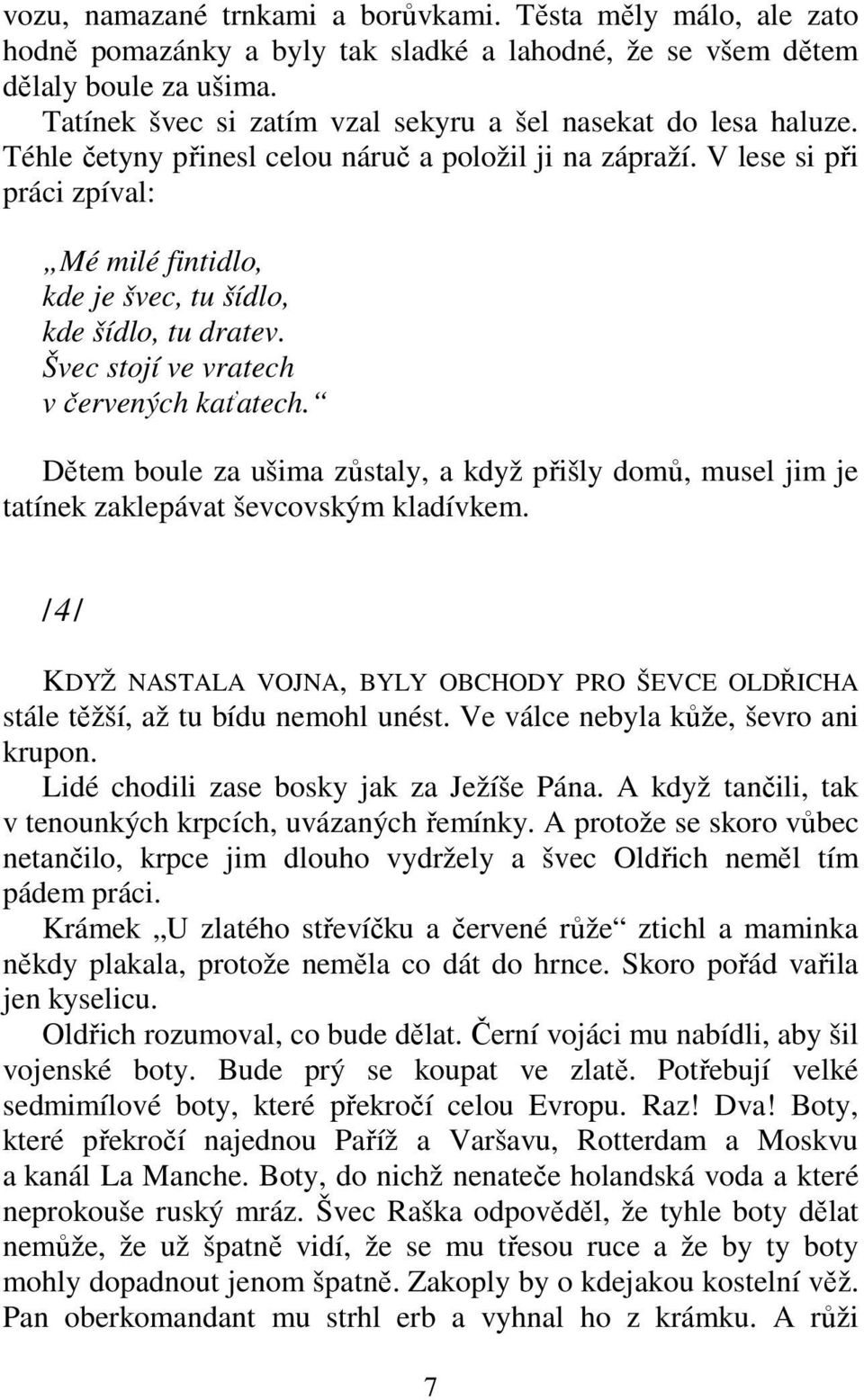 vozu, namazané trnkami a borůvkami. Těsta měly málo, ale zato hodně pomazánky a byly tak sladké a lahodné, že se všem dětem dělaly boule za ušima.

Tatínek švec si zatím vzal sekyru a šel nasekat do lesa haluze. Téhle četyny přinesl celou náruč a položil ji na zápraží. V lese si při práci zpíval:

„Mé milé fintidlo,
kde je švec, tu šídlo,
kde šídlo, tu dratev.
Švec stojí ve vratech
v červených kaťatech.“

Dětem boule za ušima zůstaly, a když přišly domů, musel jim je tatínek zaklepávat ševcovským kladívkem.

/4/

KDYŽ NASTALA VOJNA, BYLY OBCHODY PRO ŠEVCE OLDŘICHA stále těžší, až tu bídu nemohl unést. Ve válce nebyla kůže, ševro ani krupon.

Lidé chodili zase bosky jak za Ježíše Pána. A když tančili, tak v tenounkých krpcích, uvázaných řemínky. A protože se skoro vůbec netančilo, krpce jim dlouho vydržely a švec Oldřich neměl tím pádem práci.

Krámek „U zlatého střevíčku a červené růže“ ztichl a maminka někdy plakala, protože neměla co dát do hrnce. Skoro pořád vařila jen kyselicu.

Oldřich rozumoval, co bude dělat. Černí vojáci mu nabídli, aby šil vojenské boty. Bude prý se koupat ve zlatě. Potřebují velké sedmimílové boty, které překročí celou Evropu. Raz! Dva! Boty, které překročí najednou Paříž a Varšavu, Rotterdam a Moskvu a kanál La Manche. Boty, do nichž nenateče holandská voda a které neprokouše ruský mráz. Švec Raška odpověděl, že tyhle boty dělat nemůže, že už špatně vidí, že se mu třesou ruce a že by ty boty mohly dopadnout jenom špatně. Zakoply by o kdejakou kostelní věž. Pan oberkomandant mu strhl erb a vyhnal ho z krámku. A růži

7